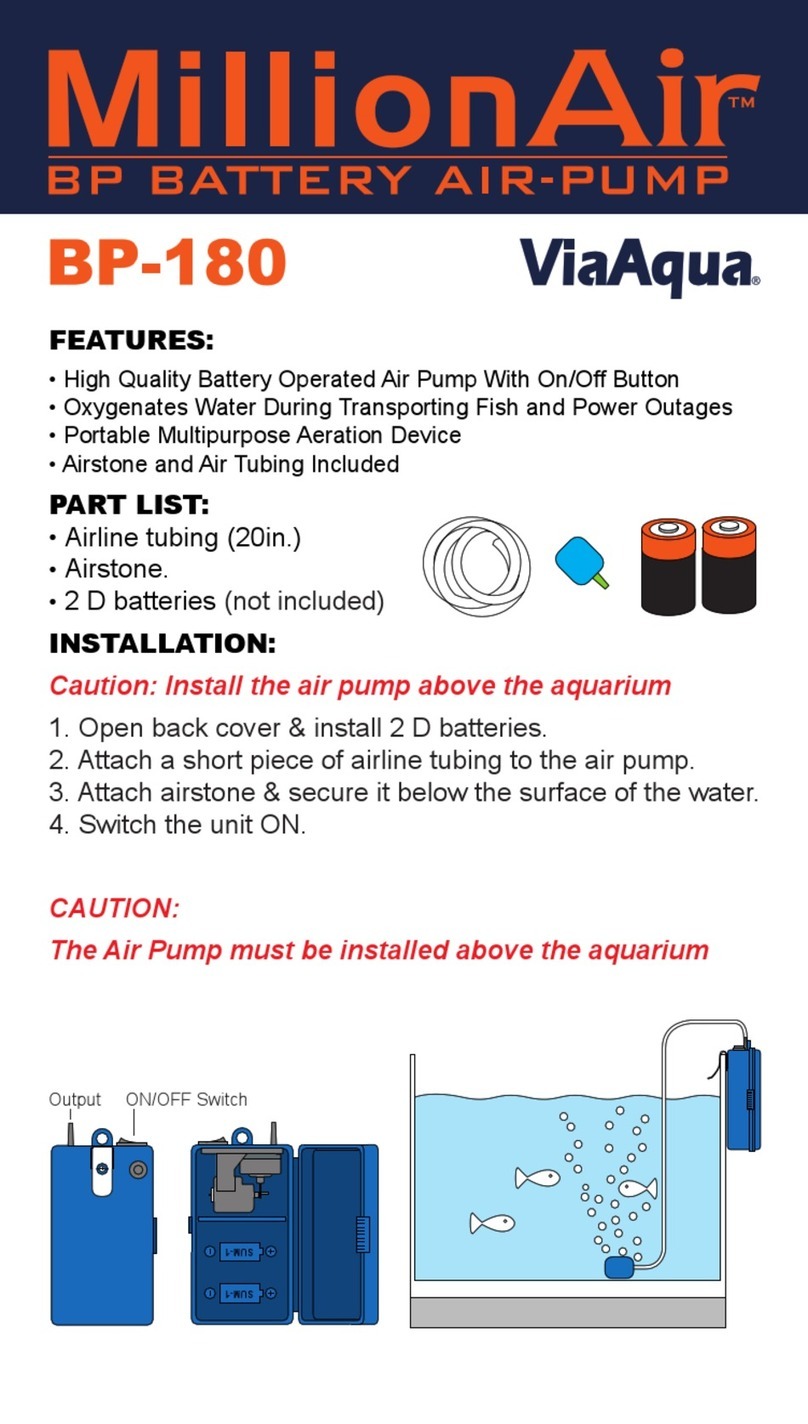 MillionAir™
BP BATTERY AIR-PUMP

BP-180
ViaAqua®

FEATURES:
• High Quality Battery Operated Air Pump With On/Off Button
• Oxygenates Water During Transporting Fish and Power Outages
• Portable Multipurpose Aeration Device
• Airstone and Air Tubing Included

PART LIST:
• Airline tubing (20in.)
• Airstone.
• 2 D batteries (not included)

INSTALLATION:
Caution: Install the air pump above the aquarium
1. Open back cover & install 2 D batteries.
2. Attach a short piece of airline tubing to the air pump.
3. Attach airstone & secure it below the surface of the water.
4. Switch the unit ON.

CAUTION:
The Air Pump must be installed above the aquarium

Output ON/OFF Switch

SUM-1
SUM-1